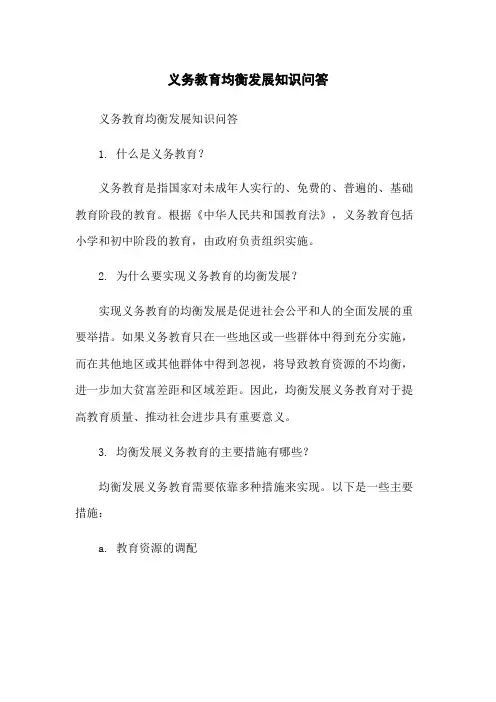 义务教育均衡发展知识问答

义务教育均衡发展知识问答

1. 什么是义务教育？

义务教育是指国家对未成年人实行的、免费的、普遍的、基础教育阶段的教育。根据《中华人民共和国教育法》，义务教育包括小学和初中阶段的教育，由政府负责组织实施。

2. 为什么要实现义务教育的均衡发展？

实现义务教育的均衡发展是促进社会公平和人的全面发展的重要举措。如果义务教育只在一些地区或一些群体中得到充分实施，而在其他地区或其他群体中得到忽视，将导致教育资源的不均衡，进一步加大贫富差距和区域差距。因此，均衡发展义务教育对于提高教育质量、推动社会进步具有重要意义。

3. 均衡发展义务教育的主要措施有哪些？

均衡发展义务教育需要依靠多种措施来实现。以下是一些主要措施：

a. 教育资源的调配